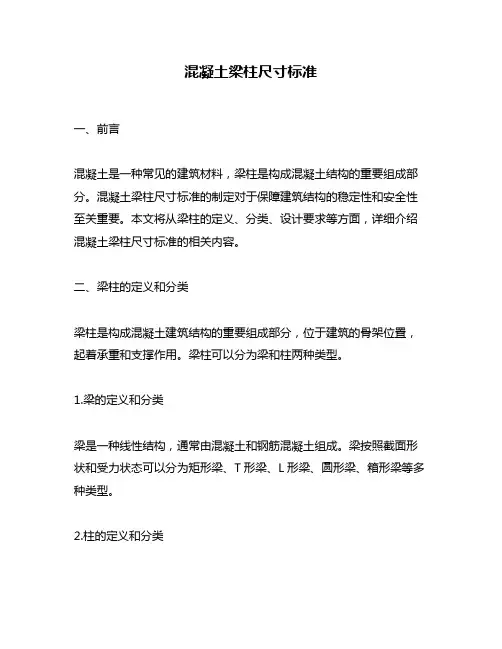 混凝土梁柱尺寸标准

一、前言

混凝土是一种常见的建筑材料，梁柱是构成混凝土结构的重要组成部分。混凝土梁柱尺寸标准的制定对于保障建筑结构的稳定性和安全性至关重要。本文将从梁柱的定义、分类、设计要求等方面，详细介绍混凝土梁柱尺寸标准的相关内容。

二、梁柱的定义和分类

梁柱是构成混凝土建筑结构的重要组成部分，位于建筑的骨架位置，起着承重和支撑作用。梁柱可以分为梁和柱两种类型。

1.梁的定义和分类

梁是一种线性结构，通常由混凝土和钢筋混凝土组成。梁按照截面形状和受力状态可以分为矩形梁、T 形梁、L 形梁、圆形梁、箱形梁等多种类型。

2.柱的定义和分类